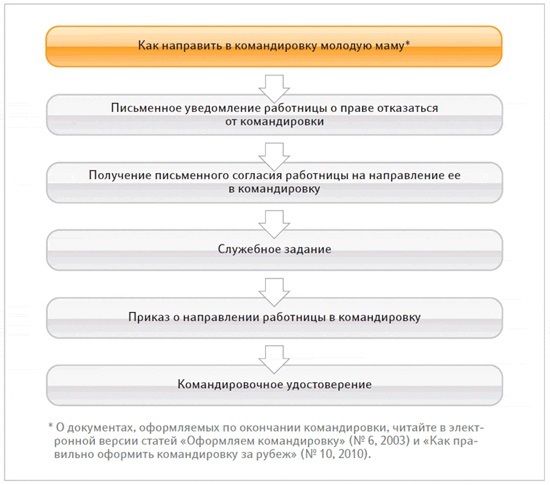 Как направить в командировку молодую маму*

Письменное уведомление работницы о праве отказаться от командировки

Получение письменного согласия работницы на направление ее в командировку

Служебное задание

Приказ о направлении работницы в командировку

Командировочное удостоверение

* О документах, оформляемых по окончании командировки, читайте в электронной версии статей «Оформляем командировку» (№ 6, 2003) и «Как правильно оформить командировку за рубеж» (№ 10, 2010).